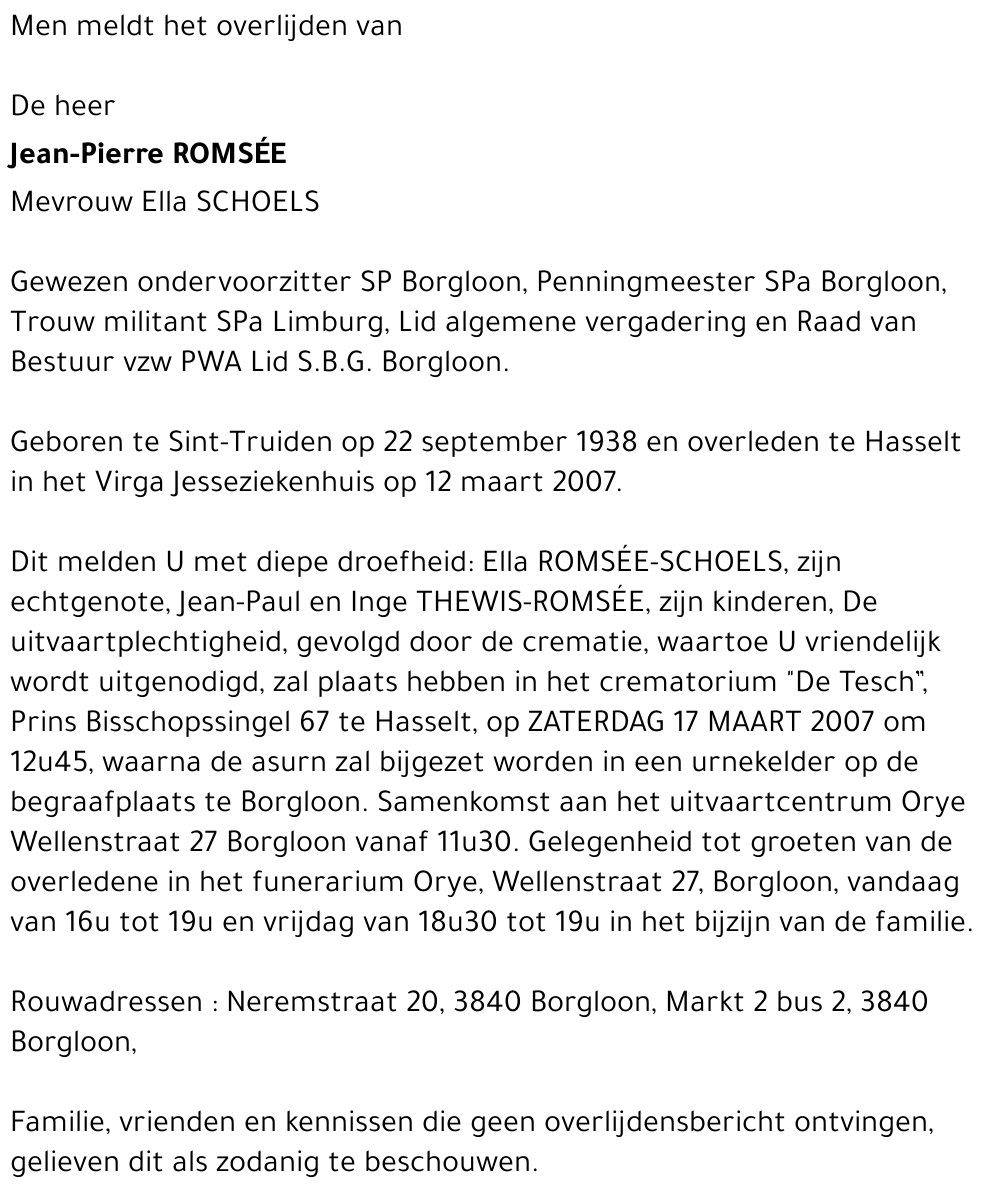 Men meldt het overlijden van

De heer

Jean-Pierre ROMSÉE

Mevrouw Ella SCHOELS

Gewezen ondervoorzitter SP Borgloon, Penningmeester SPa Borgloon, Trouw militant SPa Limburg, Lid algemene vergadering en Raad van Bestuur vzw PWA Lid S.B.G. Borgloon.

Geboren te Sint-Truiden op 22 september 1938 en overleden te Hasselt in het Virga Jesseziekenhuis op 12 maart 2007.

Dit melden U met diepe droefheid: Ella ROMSÉE-SCHOELS, zijn echtgenote, Jean-Paul en Inge THEWIS-ROMSÉE, zijn kinderen, De uitvaartplechtigheid, gevolgd door de crematie, waartoe U vriendelijk wordt uitgenodigd, zal plaats hebben in het crematorium "De Tesch", Prins Bisschopssingel 67 te Hasselt, op ZATERDAG 17 MAART 2007 om 12u45, waarna de asurn zal bijgezet worden in een urnekelder op de begraafplaats te Borgloon. Samenkomst aan het uitvaartcentrum Orye Wellenstraat 27 Borgloon vanaf 11u30. Gelegenheid tot groeten van de overledene in het funerarium Orye, Wellenstraat 27, Borgloon, vandaag van 16u tot 19u en vrijdag van 18u30 tot 19u in het bijzijn van de familie.

Rouwadressen : Neremstraat 20, 3840 Borgloon, Markt 2 bus 2, 3840 Borgloon,

Familie, vrienden en kennissen die geen overlijdensbericht ontvingen, gelieven dit als zodanig te beschouwen.